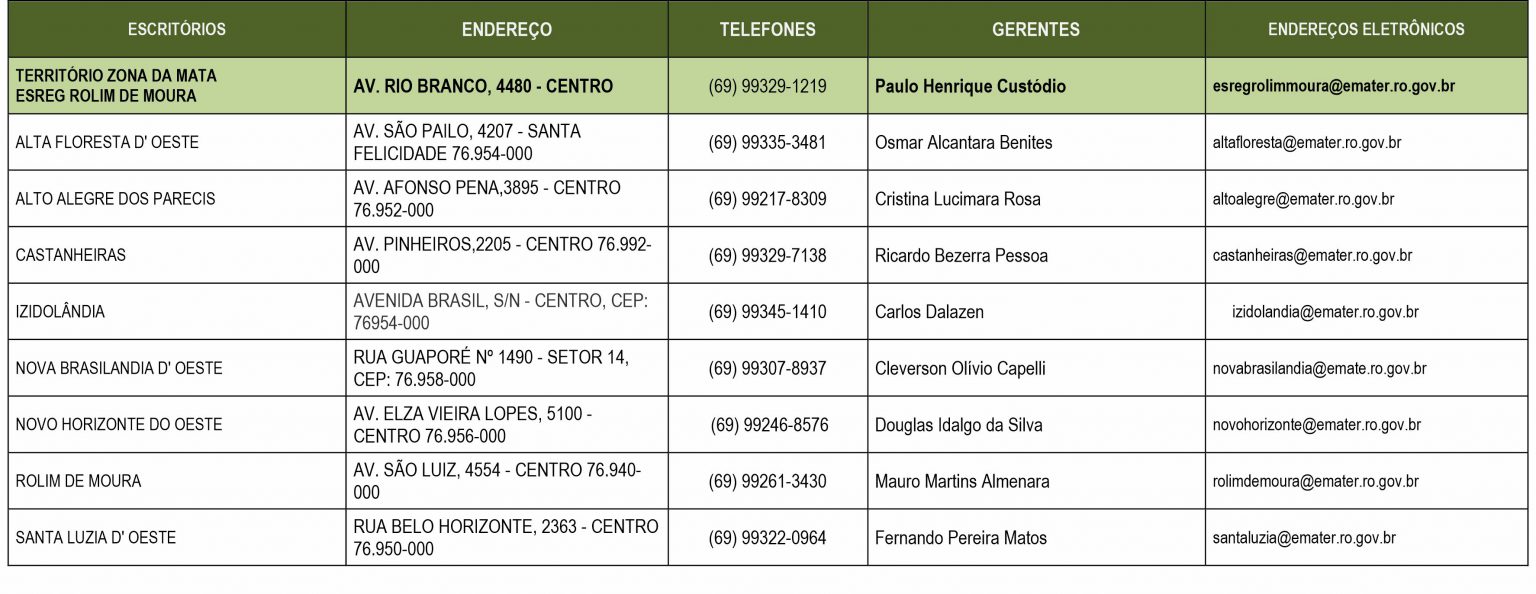 | ESCRITÓRIOS | ENDEREÇO | TELEFONES | GERENTES | ENDEREÇOS ELETRÔNICOS |
|---|---|---|---|---|
| TERRITÓRIO ZONA DA MATA ESREG ROLIM DE MOURA | AV. RIO BRANCO, 4480 - CENTRO | (69) 99329-1219 | Paulo Henrique Custódio | esregrolimmoura@emater.ro.gov.br |
| ALTA FLORESTA D' OESTE | AV. SÃO PAILO, 4207 - SANTA FELICIDADE 76.954-000 | (69) 99335-3481 | Osmar Alcantara Benites | altafloresta@emater.ro.gov.br |
| ALTO ALEGRE DOS PARECIS | AV. AFONSO PENA,3895 - CENTRO 76.952-000 | (69) 99217-8309 | Cristina Lucimara Rosa | altoalegre@emater.ro.gov.br |
| CASTANHEIRAS | AV. PINHEIROS,2205 - CENTRO 76.992-000 | (69) 99329-7138 | Ricardo Bezerra Pessoa | castanheiras@emater.ro.gov.br |
| IZIDOLÂNDIA | AVENIDA BRASIL, S/N - CENTRO, CEP: 76954-000 | (69) 99345-1410 | Carlos Dalazen | izidolandia@emater.ro.gov.br |
| NOVA BRASILANDIA D' OESTE | RUA GUAPORÉ Nº 1490 - SETOR 14, CEP: 76.958-000 | (69) 99307-8937 | Cleverson Olívio Capelli | novabrasilandia@emate.ro.gov.br |
| NOVO HORIZONTE DO OESTE | AV. ELZA VIEIRA LOPES, 5100 - CENTRO 76.956-000 | (69) 99246-8576 | Douglas Idalgo da Silva | novohorizonte@emater.ro.gov.br |
| ROLIM DE MOURA | AV. SÃO LUIZ, 4554 - CENTRO 76.940-000 | (69) 99261-3430 | Mauro Martins Almenara | rolimdemoura@emater.ro.gov.br |
| SANTA LUZIA D' OESTE | RUA BELO HORIZONTE, 2363 - CENTRO 76.950-000 | (69) 99322-0964 | Fernando Pereira Matos | santaluzia@emater.ro.gov.br |